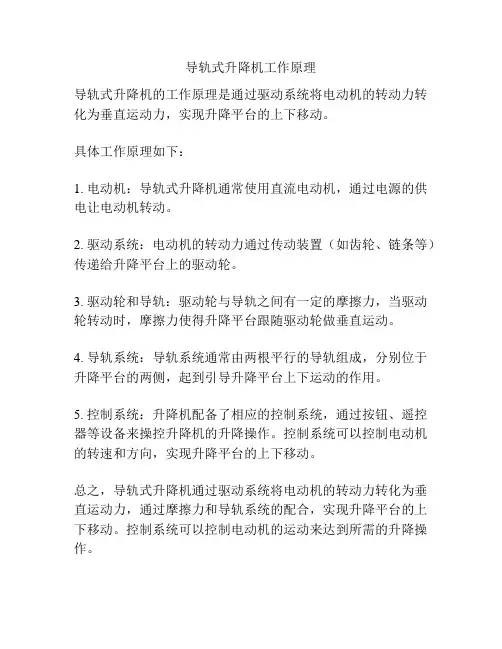 导轨式升降机工作原理

导轨式升降机的工作原理是通过驱动系统将电动机的转动力转化为垂直运动力，实现升降平台的上下移动。

具体工作原理如下：

1. 电动机：导轨式升降机通常使用直流电动机，通过电源的供电让电动机转动。

2. 驱动系统：电动机的转动力通过传动装置（如齿轮、链条等）传递给升降平台上的驱动轮。

3. 驱动轮和导轨：驱动轮与导轨之间有一定的摩擦力，当驱动轮转动时，摩擦力使得升降平台跟随驱动轮做垂直运动。

4. 导轨系统：导轨系统通常由两根平行的导轨组成，分别位于升降平台的两侧，起到引导升降平台上下运动的作用。

5. 控制系统：升降机配备了相应的控制系统，通过按钮、遥控器等设备来操控升降机的升降操作。控制系统可以控制电动机的转速和方向，实现升降平台的上下移动。

总之，导轨式升降机通过驱动系统将电动机的转动力转化为垂直运动力，通过摩擦力和导轨系统的配合，实现升降平台的上下移动。控制系统可以控制电动机的运动来达到所需的升降操作。